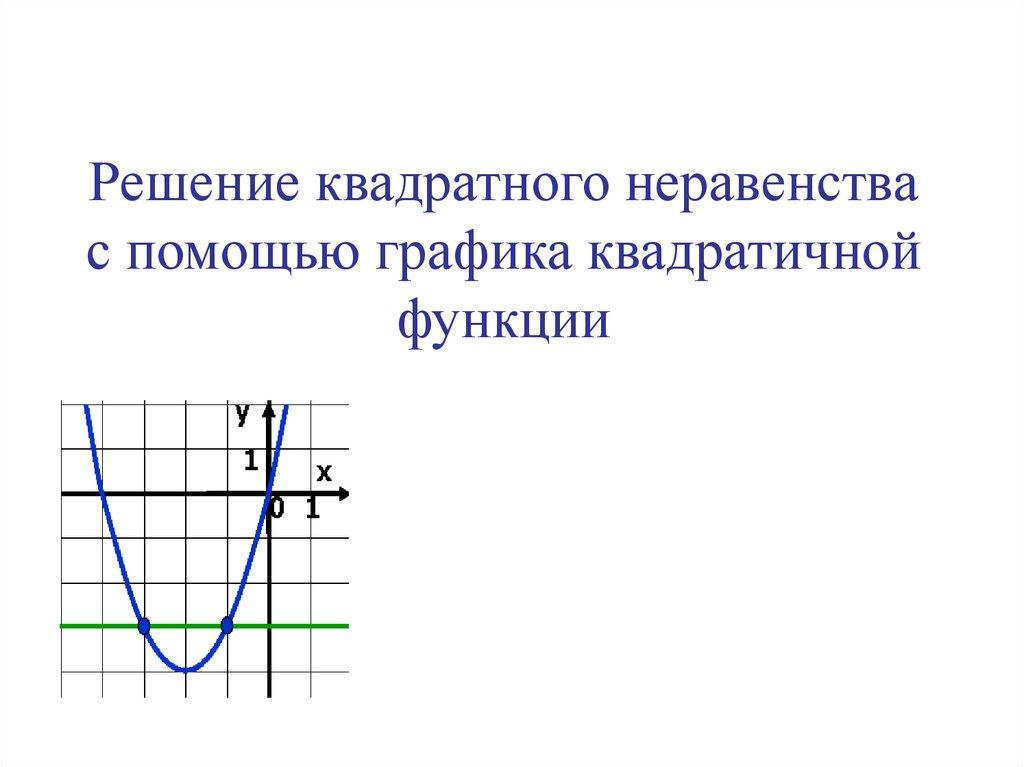 Решение квадратного неравенства с помощью графика квадратичной функции

y
1
x
0
1